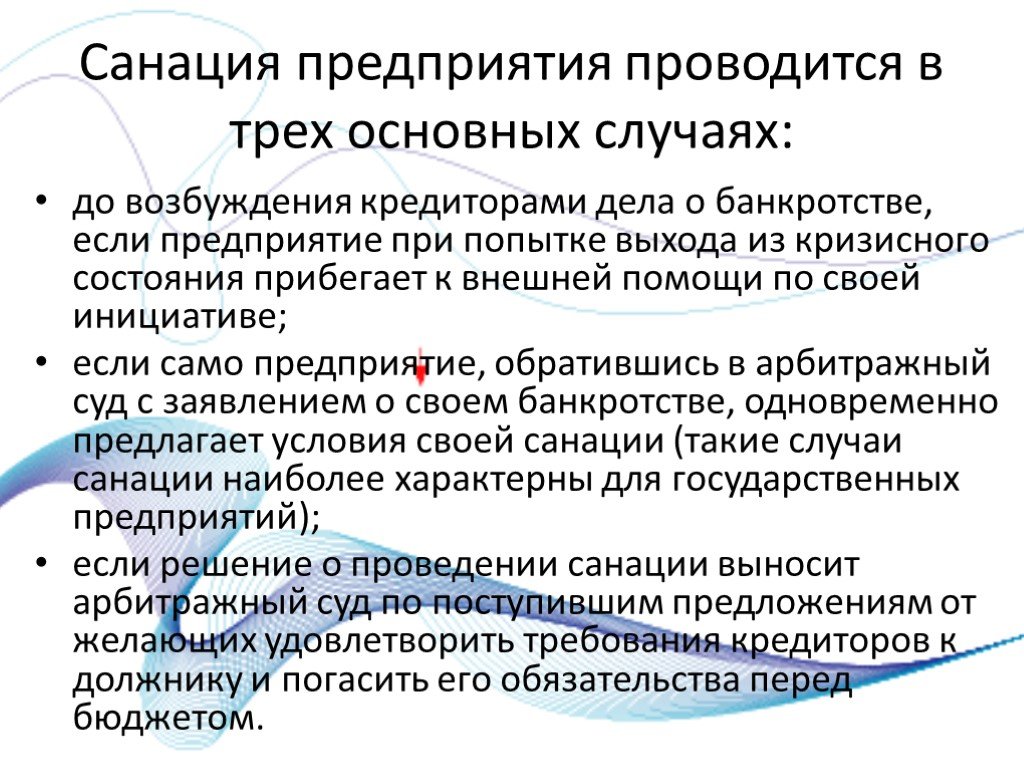 Санация предприятия проводится в трех основных случаях:

• до возбуждения кредиторами дела о банкротстве, если предприятие при попытке выхода из кризисного состояния прибегает к внешней помощи по своей инициативе;
• если само предприятие, обратившись в арбитражный суд с заявлением о своем банкротстве, одновременно предлагает условия своей санации (такие случаи санации наиболее характерны для государственных предприятий);
• если решение о проведении санации выносит арбитражный суд по поступившим предложениям от желающих удовлетворить требования кредиторов к должнику и погасить его обязательства перед бюджетом.